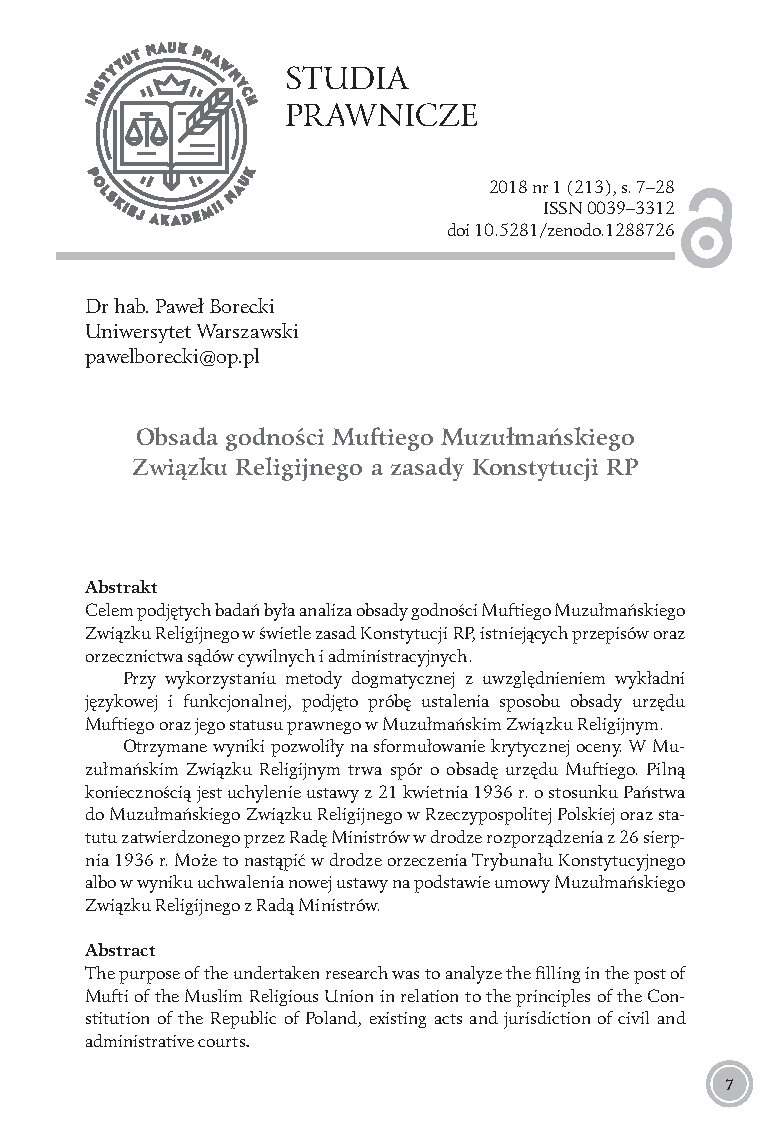 INSTYTUT NAUK PRAWNYCH POLSKIEJ AKADEMII NAUK

STUDIA PRAWNICZE

2018 nr 1 (213), s. 7–28
ISSN 0039–3312
doi 10.5281/zenodo.1288726

Dr hab. Paweł Borecki
Uniwersytet Warszawski
pawelborecki@op.pl

Obsada godności Muftiego Muzułmańskiego Związku Religijnego a zasady Konstytucji RP

Abstrakt
Celem podjętych badań była analiza obsady godności Muftiego Muzułmańskiego Związku Religijnego w świetle zasad Konstytucji RP, istniejących przepisów oraz orzecznictwa sądów cywilnych i administracyjnych.

Przy wykorzystaniu metody dogmatycznej z uwzględnieniem wykładni językowej i funkcjonalnej, podjęto próbę ustalenia sposobu obsady urzędu Muftiego oraz jego statusu prawnego w Muzułmańskim Związku Religijnym.

Otrzymane wyniki pozwoliły na sformułowanie krytycznej oceny. W Muzułmańskim Związku Religijnym trwa spór o obsadę urzędu Muftiego. Pilną koniecznością jest uchylenie ustawy z 21 kwietnia 1936 r. o stosunku Państwa do Muzułmańskiego Związku Religijnego w Rzeczypospolitej Polskiej oraz statutu zatwierdzonego przez Radę Ministrów w drodze rozporządzenia z 26 sierpnia 1936 r. Może to nastąpić w drodze orzeczenia Trybunału Konstytucyjnego albo w wyniku uchwalenia nowej ustawy na podstawie umowy Muzułmańskiego Związku Religijnego z Radą Ministrów.

Abstract
The purpose of the undertaken research was to analyze the filling in the post of Mufti of the Muslim Religious Union in relation to the principles of the Constitution of the Republic of Poland, existing acts and jurisdiction of civil and administrative courts.

7